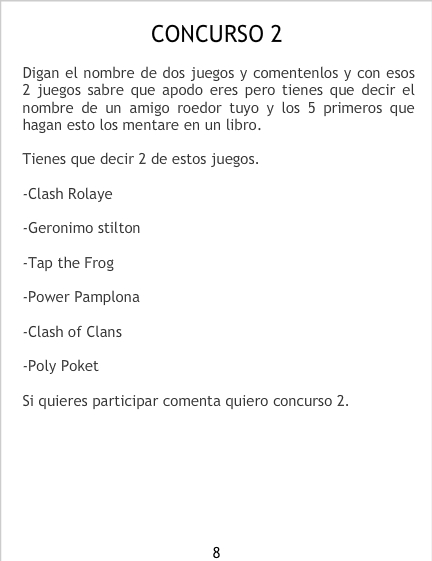 CONCURSO 2

Digan el nombre de dos juegos y comentenlos y con esos 2 juegos sabre que apodo eres pero tienes que decir el nombre de un amigo roedor tuyo y los 5 primeros que hagan esto los mentare en un libro.

Tienes que decir 2 de estos juegos.

-Clash Rolaye

-Geronimo stilton

-Tap the Frog

-Power Pamplona

-Clash of Clans

-Poly Poket

Si quieres participar comenta quiero concurso 2.

8